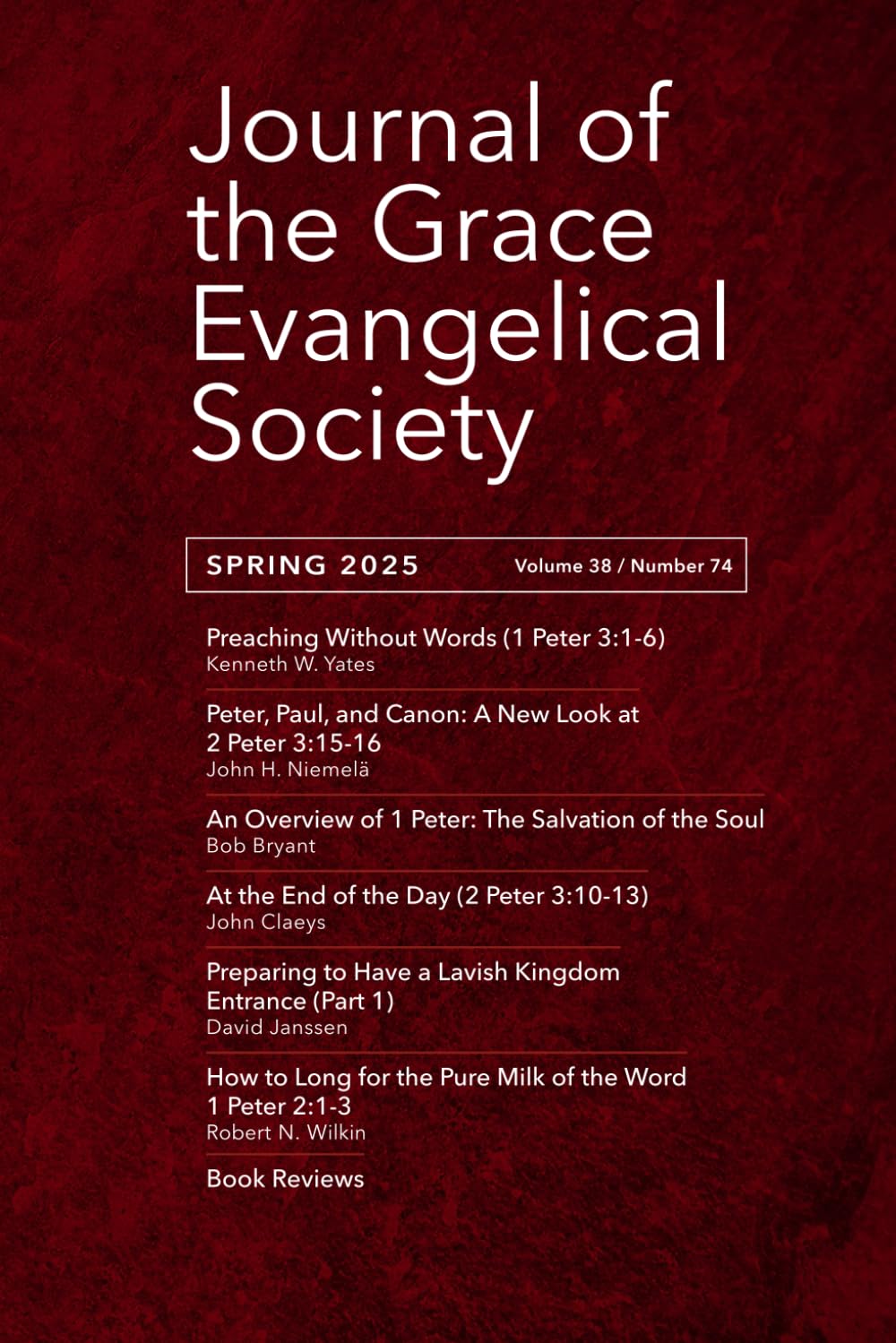 Journal of the Grace Evangelical Society

SPRING 2025 Volume 38 / Number 74

Preaching Without Words (1 Peter 3:1-6)
Kenneth W. Yates

Peter, Paul, and Canon: A New Look at 2 Peter 3:15-16
John H. Niemelä

An Overview of 1 Peter: The Salvation of the Soul
Bob Bryant

At the End of the Day (2 Peter 3:10-13)
John Claeys

Preparing to Have a Lavish Kingdom Entrance (Part 1)
David Janssen

How to Long for the Pure Milk of the Word 1 Peter 2:1-3
Robert N. Wilkin

Book Reviews